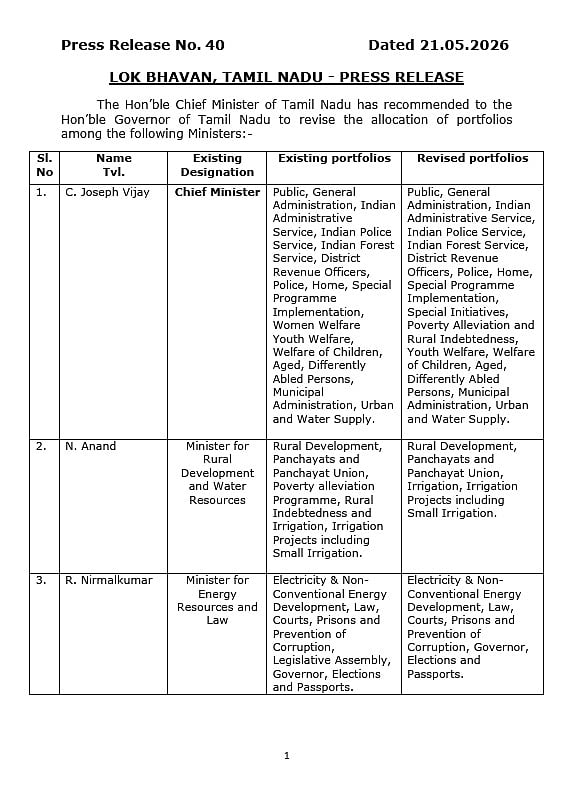 Press Release No. 40 Dated 21.05.2026

LOK BHAVAN, TAMIL NADU - PRESS RELEASE

The Hon'ble Chief Minister of Tamil Nadu has recommended to the Hon'ble Governor of Tamil Nadu to revise the allocation of portfolios among the following Ministers:-

| Sl. No | Name Tvl. | Existing Designation | Existing portfolios | Revised portfolios |
|---|---|---|---|---|
| 1. | C. Joseph Vijay | Chief Minister | Public, General Administration, Indian Administrative Service, Indian Police Service, Indian Forest Service, District Revenue Officers, Police, Home, Special Programme Implementation, Women Welfare Youth Welfare, Welfare of Children, Aged, Differently Abled Persons, Municipal Administration, Urban and Water Supply. | Public, General Administration, Indian Administrative Service, Indian Police Service, Indian Forest Service, District Revenue Officers, Police, Home, Special Programme Implementation, Special Initiatives, Poverty Alleviation and Rural Indebtedness, Youth Welfare, Welfare of Children, Aged, Differently Abled Persons, Municipal Administration, Urban and Water Supply. |
| 2. | N. Anand | Minister for Rural Development and Water Resources | Rural Development, Panchayats and Panchayat Union, Poverty alleviation Programme, Rural Indebtedness and Irrigation, Irrigation Projects including Small Irrigation. | Rural Development, Panchayats and Panchayat Union, Irrigation, Irrigation Projects including Small Irrigation. |
| 3. | R. Nirmalkumar | Minister for Energy Resources and Law | Electricity & Non-Conventional Energy Development, Law, Courts, Prisons and Prevention of Corruption, Legislative Assembly, Governor, Elections and Passports. | Electricity & Non-Conventional Energy Development, Law, Courts, Prisons and Prevention of Corruption, Governor, Elections and Passports. |

1